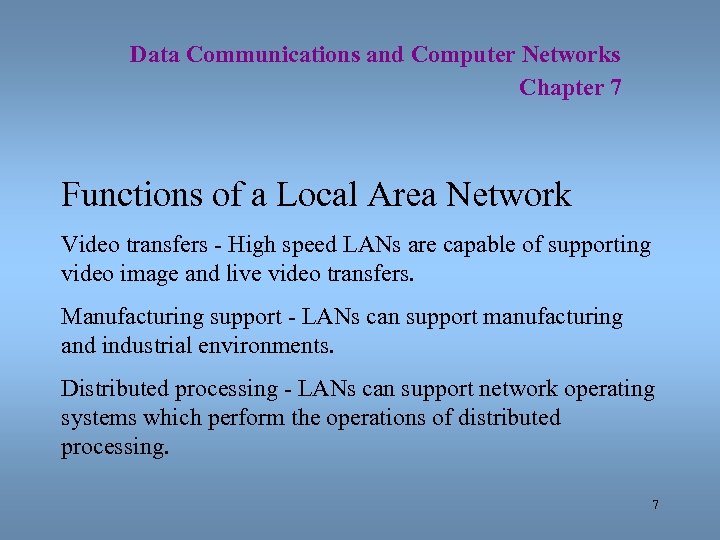 Data Communications and Computer Networks
Chapter 7

Functions of a Local Area Network

Video transfers - High speed LANs are capable of supporting video image and live video transfers.

Manufacturing support - LANs can support manufacturing and industrial environments.

Distributed processing - LANs can support network operating systems which perform the operations of distributed processing.

7